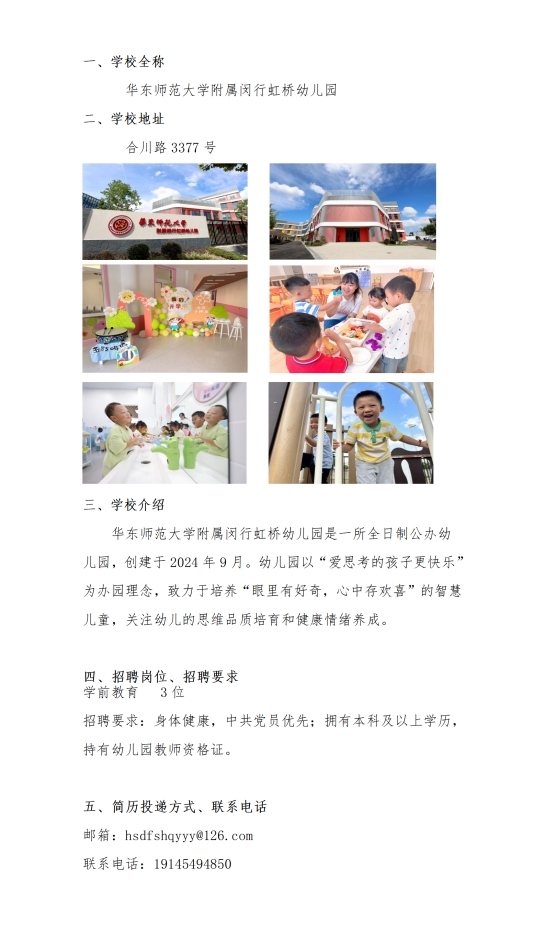 一、学校全称

华东师范大学附属闵行虹桥幼儿园

二、学校地址

合川路3377号

三、学校介绍

华东师范大学附属闵行虹桥幼儿园是一所全日制公办幼儿园，创建于2024年9月。幼儿园以“爱思考的孩子更快乐”为办园理念，致力于培养“眼里有好奇，心中存欢喜”的智慧儿童，关注幼儿的思维品质培育和健康情绪养成。

四、招聘岗位、招聘要求

学前教育 3位

招聘要求：身体健康，中共党员优先；拥有本科及以上学历，持有幼儿园教师资格证。

五、简历投递方式、联系电话

邮箱：hsdfshqyyy@126.com

联系电话：19145494850